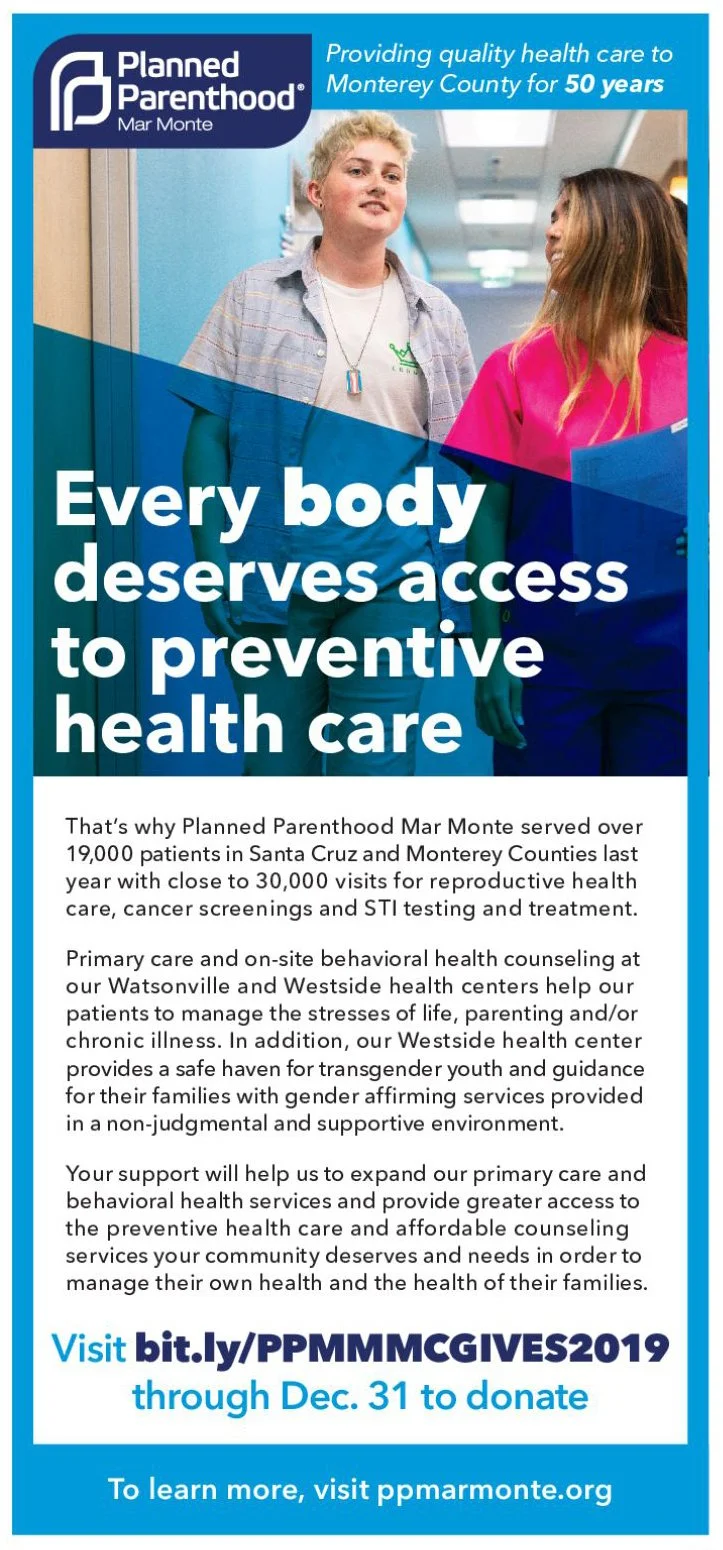 Planned Parenthood®
Mar Monte

Providing quality health care to Monterey County for 50 years

Every body deserves access to preventive health care

That's why Planned Parenthood Mar Monte served over 19,000 patients in Santa Cruz and Monterey Counties last year with close to 30,000 visits for reproductive health care, cancer screenings and STI testing and treatment.

Primary care and on-site behavioral health counseling at our Watsonville and Westside health centers help our patients to manage the stresses of life, parenting and/or chronic illness. In addition, our Westside health center provides a safe haven for transgender youth and guidance for their families with gender affirming services provided in a non-judgmental and supportive environment.

Your support will help us to expand our primary care and behavioral health services and provide greater access to the preventive health care and affordable counseling services your community deserves and needs in order to manage their own health and the health of their families.

Visit bit.ly/PPMMMCGIVES2019 through Dec. 31 to donate

To learn more, visit ppmarmonte.org